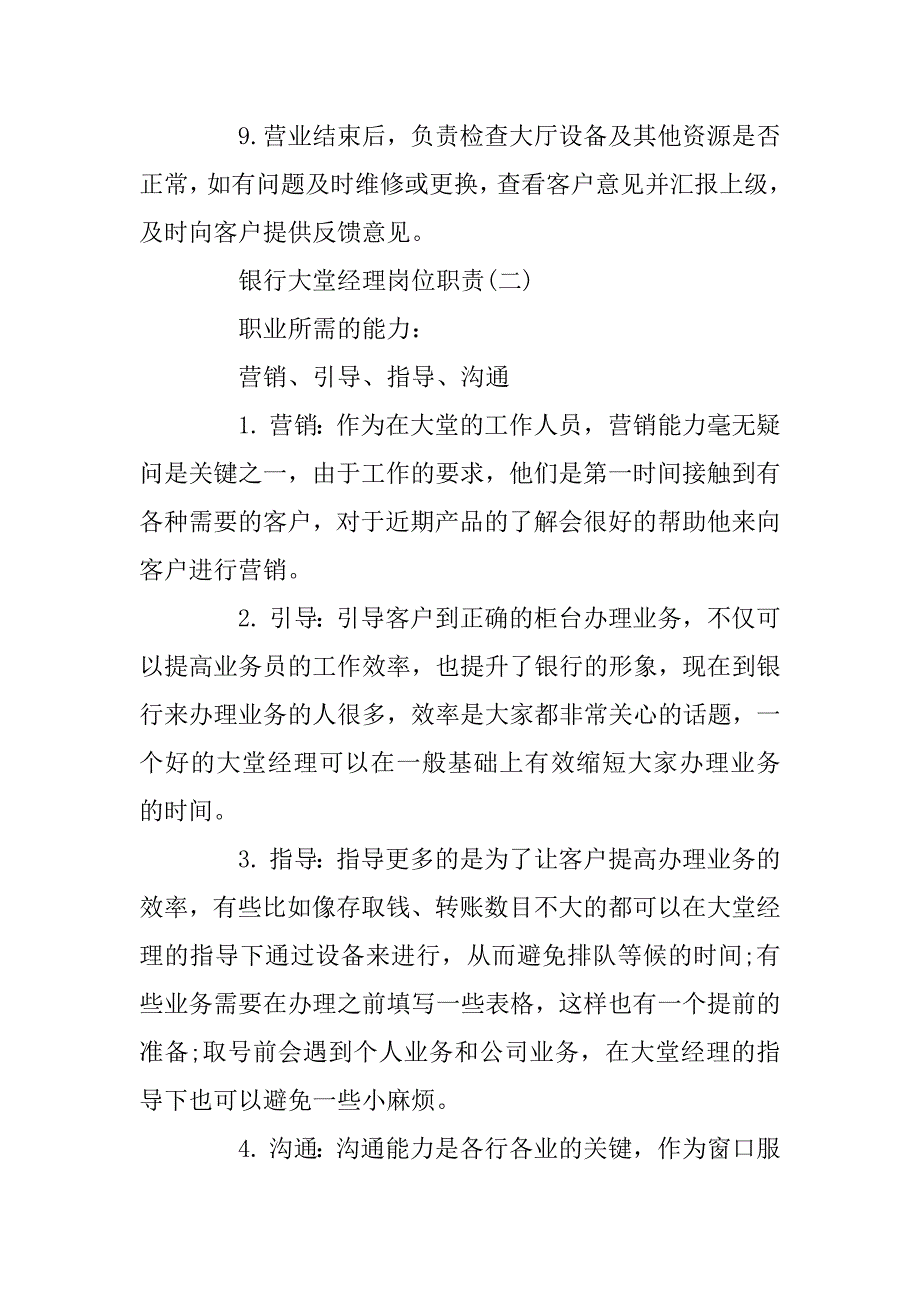 9.营业结束后，负责检查大厅设备及其他资源是否正常，如有问题及时维修或更换，查看客户意见并汇报上级，及时向客户提供反馈意见。

银行大堂经理岗位职责(二)

职业所需的能力：

营销、引导、指导、沟通

1. 营销：作为在大堂的工作人员，营销能力毫无疑问是关键之一，由于工作的要求，他们是第一时间接触到有各种需要的客户，对于近期产品的了解会很好的帮助他来向客户进行营销。

2. 引导：引导客户到正确的柜台办理业务，不仅可以提高业务员的工作效率，也提升了银行的形象，现在到银行来办理业务的人很多，效率是大家都非常关心的话题，一个好的大堂经理可以在一般基础上有效缩短大家办理业务的时间。

3. 指导：指导更多的是为了让客户提高办理业务的效率，有些比如像存取钱、转账数目不大的都可以在大堂经理的指导下通过设备来进行，从而避免排队等候的时间;有些业务需要在办理之前填写一些表格，这样也有一个提前的准备;取号前会遇到个人业务和公司业务，在大堂经理的指导下也可以避免一些小麻烦。

4. 沟通：沟通能力是各行各业的关键，作为窗口服